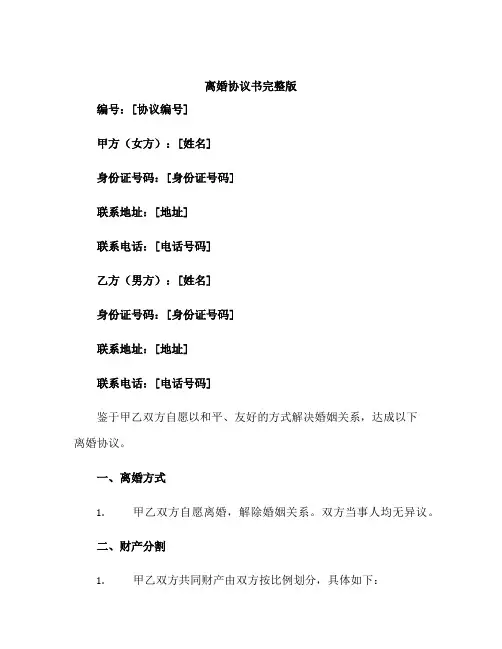 离婚协议书完整版

编号：[协议编号]

甲方（女方）：[姓名]

身份证号码：[身份证号码]

联系地址：[地址]

联系电话：[电话号码]

乙方（男方）：[姓名]

身份证号码：[身份证号码]

联系地址：[地址]

联系电话：[电话号码]

鉴于甲乙双方自愿以和平、友好的方式解决婚姻关系，达成以下离婚协议。

一、离婚方式

1. 甲乙双方自愿离婚，解除婚姻关系。双方当事人均无异议。

二、财产分割

1. 甲乙双方共同财产由双方按比例划分，具体如下：